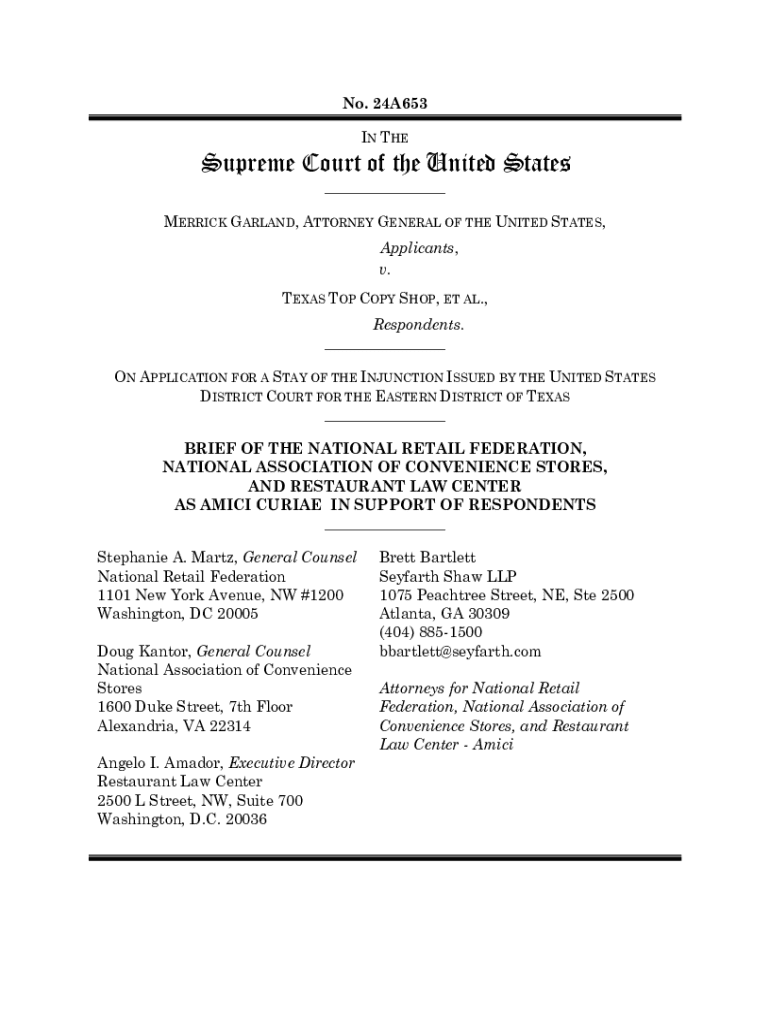 No. 24A653

IN THE

Supreme Court of the United States

MERRICK GARLAND, ATTORNEY GENERAL OF THE UNITED STATES,

Applicants,

v.

TEXAS TOP COPY SHOP, ET AL.,

Respondents.

ON APPLICATION FOR A STAY OF THE INJUNCTION ISSUED BY THE UNITED STATES DISTRICT COURT FOR THE EASTERN DISTRICT OF TEXAS

BRIEF OF THE NATIONAL RETAIL FEDERATION, NATIONAL ASSOCIATION OF CONVENIENCE STORES, AND RESTAURANT LAW CENTER AS AMICI CURIAE IN SUPPORT OF RESPONDENTS

Stephanie A. Martz, General Counsel
National Retail Federation
1101 New York Avenue, NW #1200
Washington, DC 20005

Doug Kantor, General Counsel
National Association of Convenience Stores
1600 Duke Street, 7th Floor
Alexandria, VA 22314

Angelo I. Amador, Executive Director
Restaurant Law Center
2500 L Street, NW, Suite 700
Washington, D.C. 20036

Brett Bartlett
Seyfarth Shaw LLP
1075 Peachtree Street, NE, Ste 2500
Atlanta, GA 30309
(404) 885-1500
bbartlett@seyfarth.com

Attorneys for National Retail Federation, National Association of Convenience Stores, and Restaurant Law Center - Amici